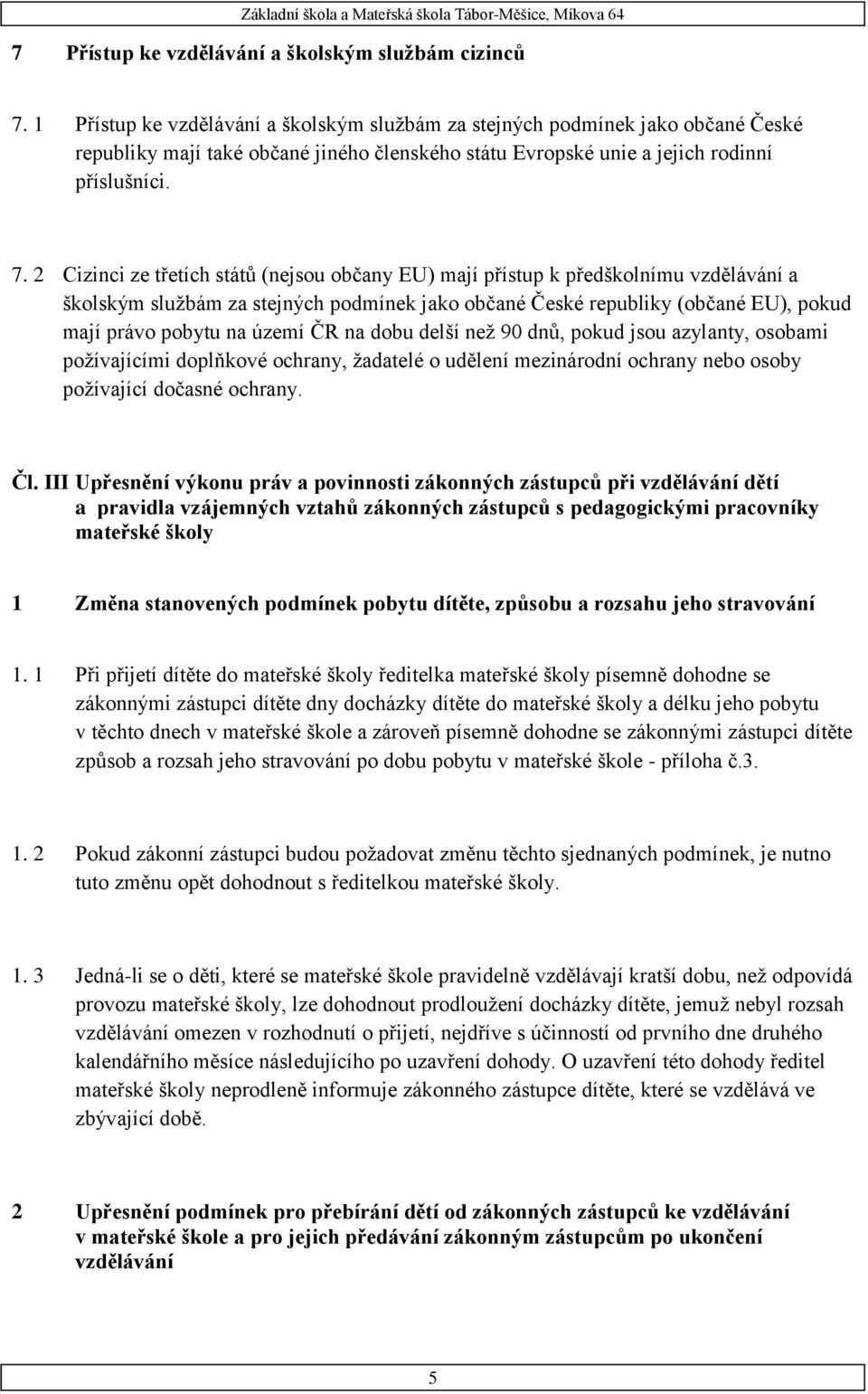 Základní škola a Mateřská škola Tábor-Měšice, Míkova 64

7 Přístup ke vzdělávání a školským službám cizinců

7. 1 Přístup ke vzdělávání a školským službám za stejných podmínek jako občané České republiky mají také občané jiného členského státu Evropské unie a jejich rodinní příslušníci.

7. 2 Cizinci ze třetích států (nejsou občany EU) mají přístup k předškolnímu vzdělávání a školským službám za stejných podmínek jako občané České republiky (občané EU), pokud mají právo pobytu na území ČR na dobu delší než 90 dnů, pokud jsou azylanty, osobami požívajícími doplňkové ochrany, žadatelé o udělení mezinárodní ochrany nebo osoby požívající dočasné ochrany.

Čl. III Upřesnění výkonu práv a povinnosti zákonných zástupců při vzdělávání dětí a pravidla vzájemných vztahů zákonných zástupců s pedagogickými pracovníky mateřské školy

1 Změna stanovených podmínek pobytu dítěte, způsobu a rozsahu jeho stravování

1. 1 Při přijetí dítěte do mateřské školy ředitelka mateřské školy písemně dohodne se zákonnými zástupci dítěte dny docházky dítěte do mateřské školy a délku jeho pobytu v těchto dnech v mateřské škole a zároveň písemně dohodne se zákonnými zástupci dítěte způsob a rozsah jeho stravování po dobu pobytu v mateřské škole - příloha č.3.

1. 2 Pokud zákonní zástupci budou požadovat změnu těchto sjednaných podmínek, je nutno tuto změnu opět dohodnout s ředitelkou mateřské školy.

1. 3 Jedná-li se o děti, které se mateřské škole pravidelně vzdělávají kratší dobu, než odpovídá provozu mateřské školy, lze dohodnout prodloužení docházky dítěte, jemuž nebyl rozsah vzdělávání omezen v rozhodnutí o přijetí, nejdříve s účinností od prvního dne druhého kalendářního měsíce následujícího po uzavření dohody. O uzavření této dohody ředitel mateřské školy neprodleně informuje zákonného zástupce dítěte, které se vzdělává ve zbývající době.

2 Upřesnění podmínek pro přebírání dětí od zákonných zástupců ke vzdělávání v mateřské škole a pro jejich předávání zákonným zástupcům po ukončení vzdělávání

5